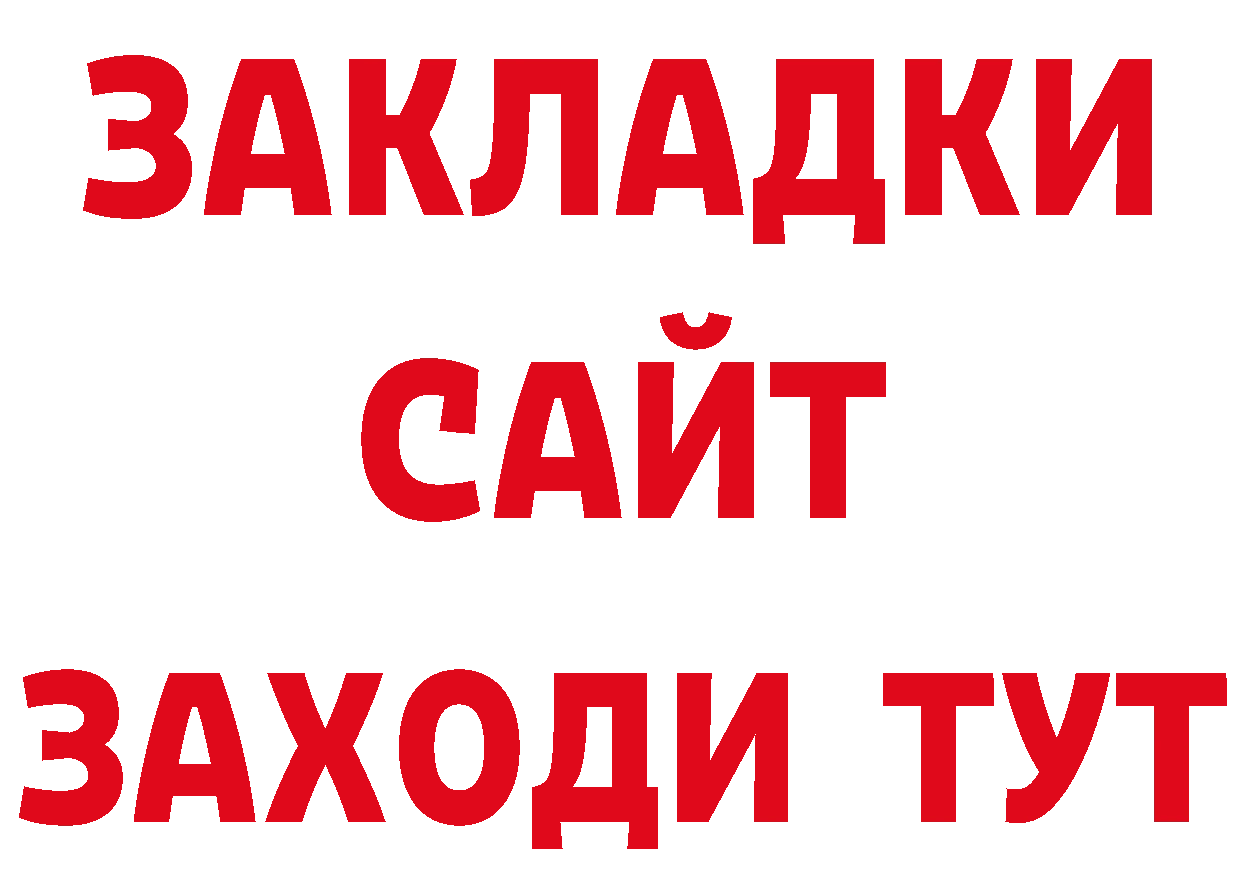 ЗАКЛАДКИ
САЙТ
ЗАХОДИ ТУТ